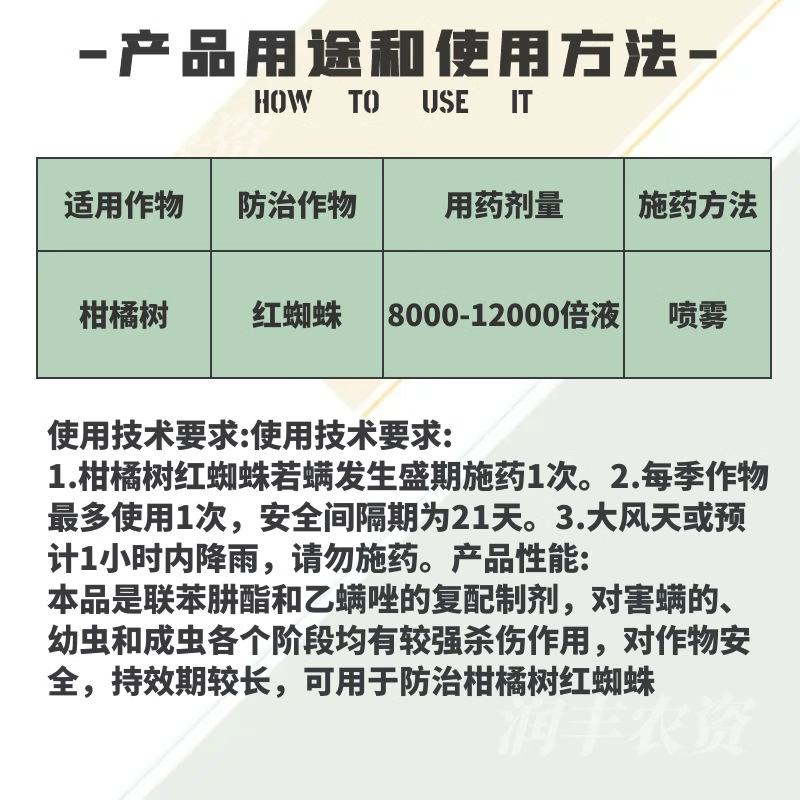 -产品用途和使用方法-
HOW TO USE IT

| 适用作物 | 防治作物 | 用药剂量 | 施药方法 |
|---|---|---|---|
| 柑橘树 | 红蜘蛛 | 8000-12000倍液 | 喷雾 |

使用技术要求:使用技术要求:
1.柑橘树红蜘蛛若螨发生盛期施药1次。2.每季作物最多使用1次，安全间隔期为21天。3.大风天或预计1小时内降雨，请勿施药。产品性能:
本品是联苯肼酯和乙螨唑的复配制剂，对害螨的、幼虫和成虫各个阶段均有较强杀伤作用，对作物安全，持效期较长，可用于防治柑橘树红蜘蛛

润丰农资